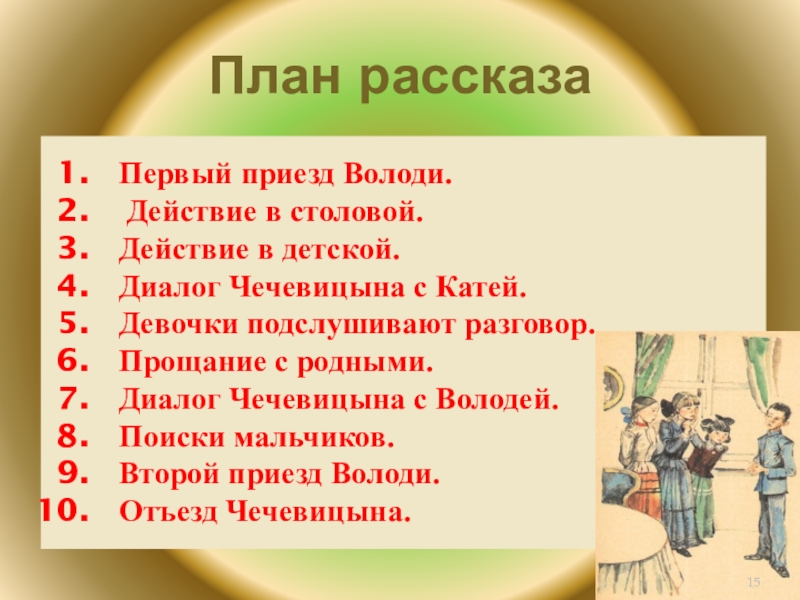 План рассказа

1. Первый приезд Володи.
2. Действие в столовой.
3. Действие в детской.
4. Диалог Чечевицына с Катей.
5. Девочки подслушивают разговор.
6. Прощание с родными.
7. Диалог Чечевицына с Володей.
8. Поиски мальчиков.
9. Второй приезд Володи.
10. Отъезд Чечевицына.

15